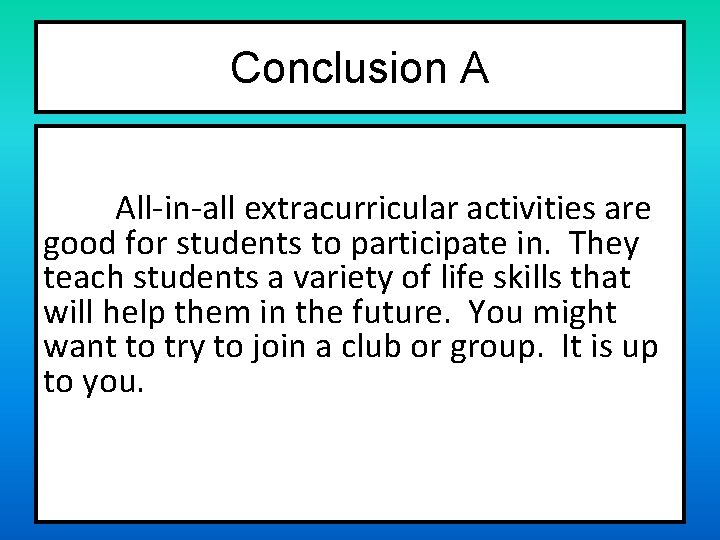 Conclusion A

All-in-all extracurricular activities are good for students to participate in. They teach students a variety of life skills that will help them in the future. You might want to try to join a club or group. It is up to you.